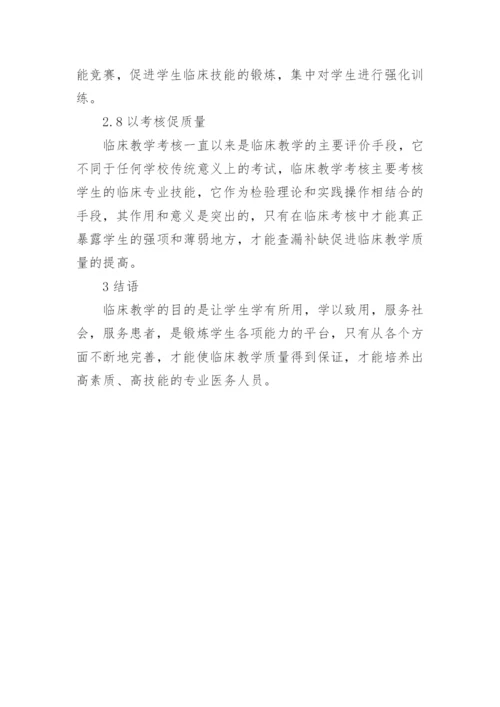 能竞赛，促进学生临床技能的锻炼，集中对学生进行强化训练。

2.8 以考核促质量

临床教学考核一直以来是临床教学的主要评价手段，它不同于任何学校传统意义上的考试，临床教学考核主要考核学生的临床专业技能，它作为检验理论和实践操作相结合的手段，其作用和意义是突出的，只有在临床考核中才能真正暴露学生的强项和薄弱地方，才能查漏补缺促进临床教学质量的提高。

3 结语

临床教学的目的是让学生学有所用，学以致用，服务社会，服务患者，是锻炼学生各项能力的平台，只有从各个方面不断地完善，才能使临床教学质量得到保证，才能培养出高素质、高技能的专业医务人员。